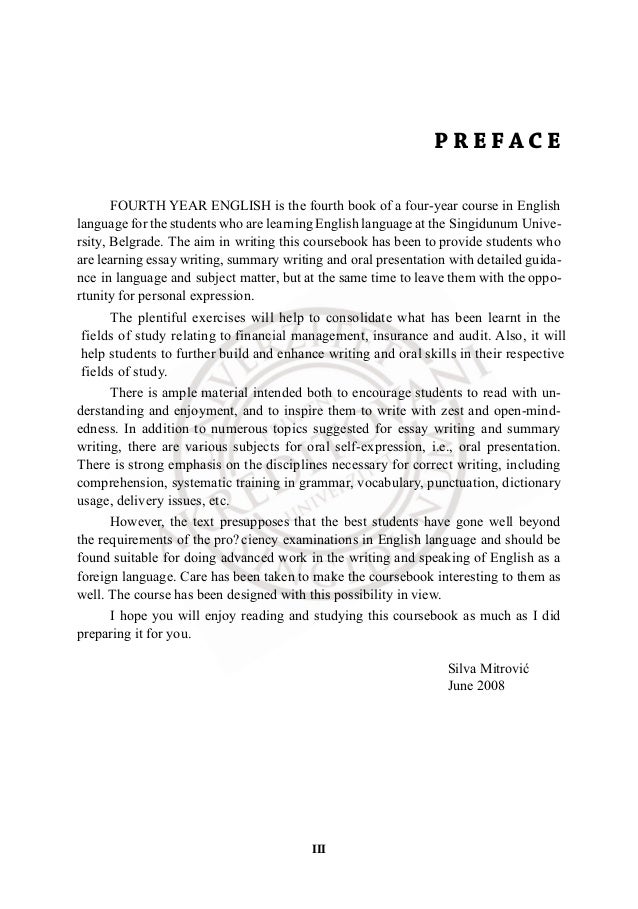 PREFACE

FOURTH YEAR ENGLISH is the fourth book of a four-year course in English language for the students who are learning English language at the Singidunum University, Belgrade. The aim in writing this coursebook has been to provide students who are learning essay writing, summary writing and oral presentation with detailed guidance in language and subject matter, but at the same time to leave them with the opportunity for personal expression.

The plentiful exercises will help to consolidate what has been learnt in the fields of study relating to financial management, insurance and audit. Also, it will help students to further build and enhance writing and oral skills in their respective fields of study.

There is ample material intended both to encourage students to read with understanding and enjoyment, and to inspire them to write with zest and open-mindedness. In addition to numerous topics suggested for essay writing and summary writing, there are various subjects for oral self-expression, i.e., oral presentation. There is strong emphasis on the disciplines necessary for correct writing, including comprehension, systematic training in grammar, vocabulary, punctuation, dictionary usage, delivery issues, etc.

However, the text presupposes that the best students have gone well beyond the requirements of the pro?ciency examinations in English language and should be found suitable for doing advanced work in the writing and speaking of English as a foreign language. Care has been taken to make the coursebook interesting to them as well. The course has been designed with this possibility in view.

I hope you will enjoy reading and studying this coursebook as much as I did preparing it for you.

Silva Mitrović
June 2008

III